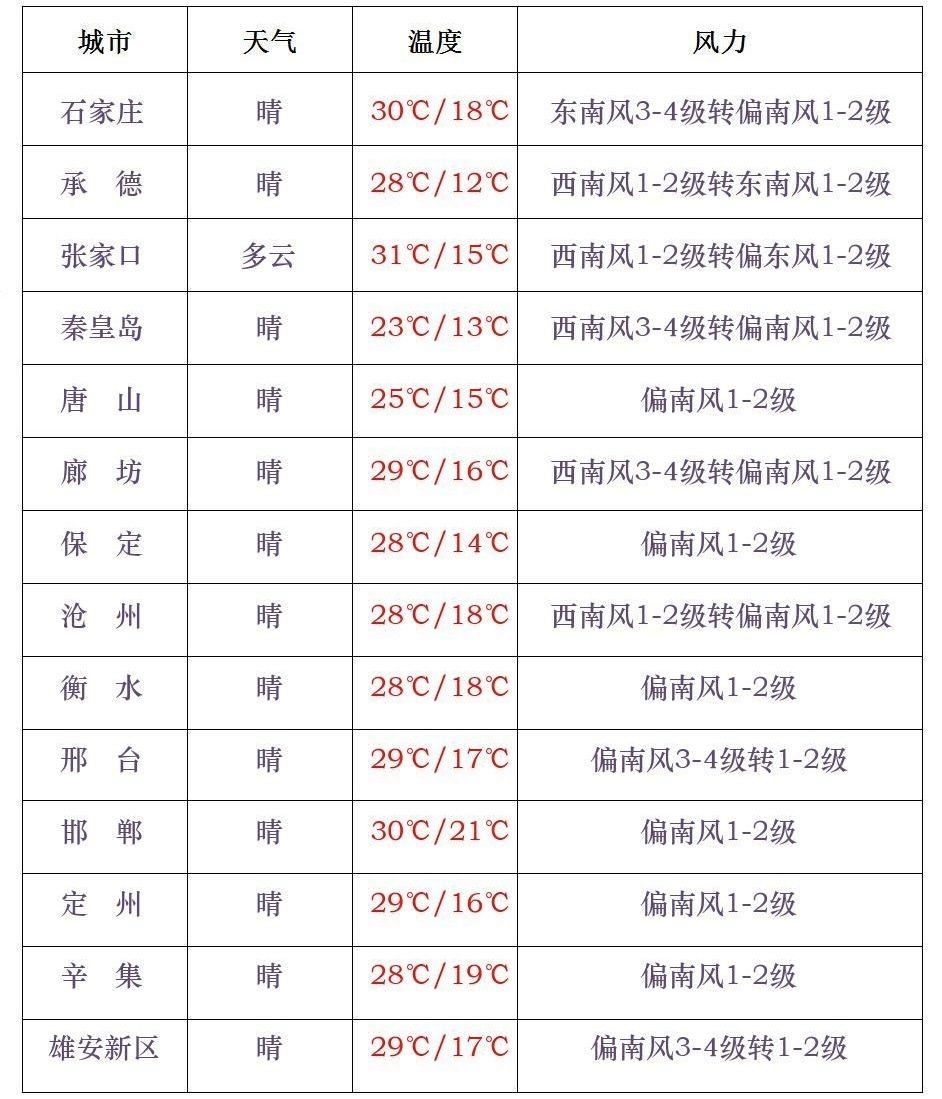 | 城市 | 天气 | 温度 | 风力 |
|---|---|---|---|
| 石家庄 | 晴 | 30℃/18℃ | 东南风3-4级转偏南风1-2级 |
| 承 德 | 晴 | 28℃/12℃ | 西南风1-2级转东南风1-2级 |
| 张家口 | 多云 | 31℃/15℃ | 西南风1-2级转偏东风1-2级 |
| 秦皇岛 | 晴 | 23℃/13℃ | 西南风3-4级转偏南风1-2级 |
| 唐 山 | 晴 | 25℃/15℃ | 偏南风1-2级 |
| 廊 坊 | 晴 | 29℃/16℃ | 西南风3-4级转偏南风1-2级 |
| 保 定 | 晴 | 28℃/14℃ | 偏南风1-2级 |
| 沧 州 | 晴 | 28℃/18℃ | 西南风1-2级转偏南风1-2级 |
| 衡 水 | 晴 | 28℃/18℃ | 偏南风1-2级 |
| 邢 台 | 晴 | 29℃/17℃ | 偏南风3-4级转1-2级 |
| 邯 郸 | 晴 | 30℃/21℃ | 偏南风1-2级 |
| 定 州 | 晴 | 29℃/16℃ | 偏南风1-2级 |
| 辛 集 | 晴 | 28℃/19℃ | 偏南风1-2级 |
| 雄安新区 | 晴 | 29℃/17℃ | 偏南风3-4级转1-2级 |